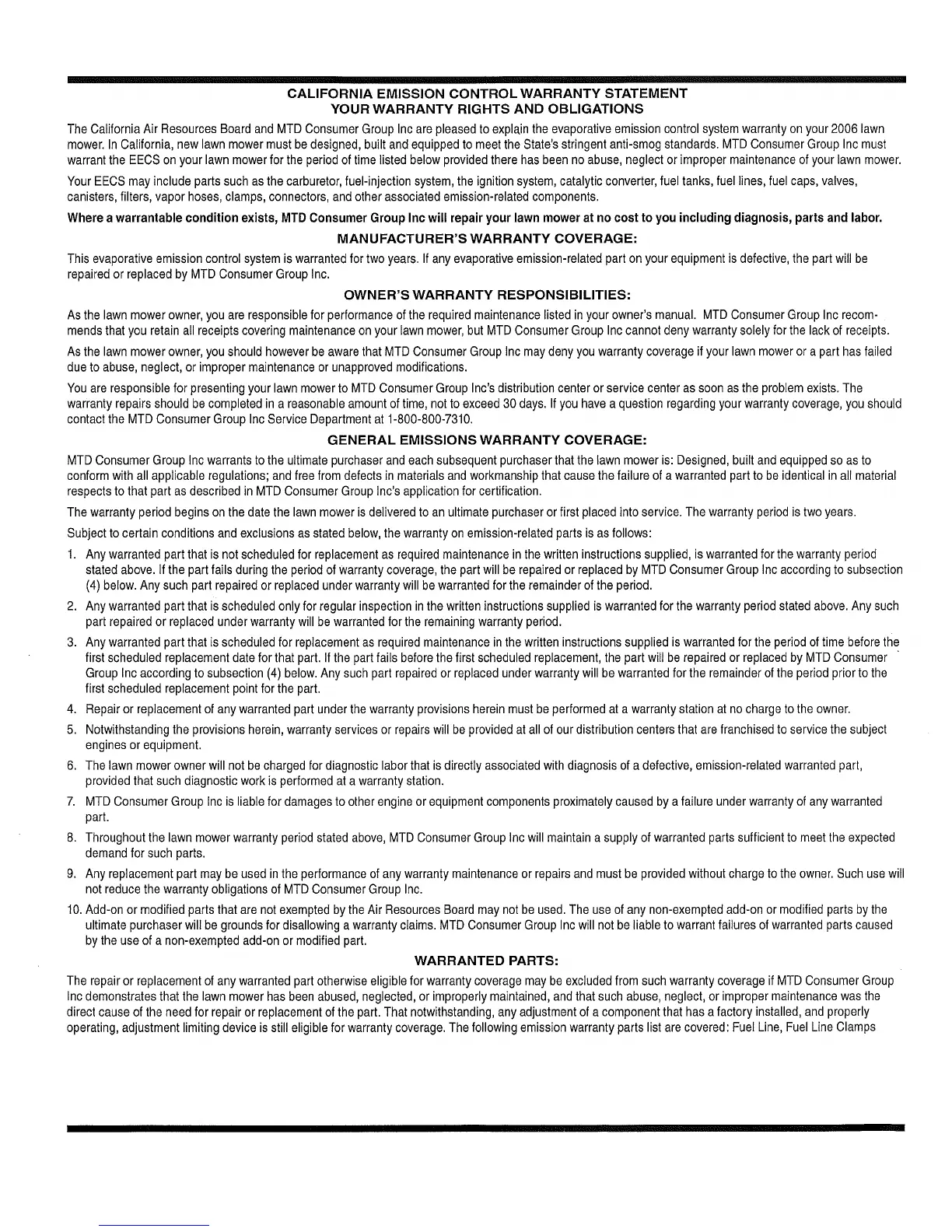 CALIFORNIA EMISSION CONTROL WARRANTY STATEMENT
YOUR WARRANTY RIGHTS AND OBLIGATIONS

The California Air Resources Board and MTD Consumer Group Inc are pleased to explain the evaporative emission control system warranty on your 2006 lawn mower. In California, new lawn mower must be designed, built and equipped to meet the State's stringent anti-smog standards. MTD Consumer Group Inc must warrant the EECS on your lawn mower for the period of time listed below provided there has been no abuse, neglect or improper maintenance of your lawn mower.

Your EECS may include parts such as the carburetor, fuel-injection system, the ignition system, catalytic converter, fuel tanks, fuel lines, fuel caps, valves, canisters, filters, vapor hoses, clamps, connectors, and other associated emission-related components.

Where a warrantable condition exists, MTD Consumer Group Inc will repair your lawn mower at no cost to you including diagnosis, parts and labor.

MANUFACTURER'S WARRANTY COVERAGE:

This evaporative emission control system is warranted for two years. If any evaporative emission-related part on your equipment is defective, the part will be repaired or replaced by MTD Consumer Group Inc.

OWNER'S WARRANTY RESPONSIBILITIES:

As the lawn mower owner, you are responsible for performance of the required maintenance listed in your owner's manual. MTD Consumer Group Inc recommends that you retain all receipts covering maintenance on your lawn mower, but MTD Consumer Group Inc cannot deny warranty solely for the lack of receipts.

As the lawn mower owner, you should however be aware that MTD Consumer Group Inc may deny you warranty coverage if your lawn mower or a part has failed due to abuse, neglect, or improper maintenance or unapproved modifications.

You are responsible for presenting your lawn mower to MTD Consumer Group Inc's distribution center or service center as soon as the problem exists. The warranty repairs should be completed in a reasonable amount of time, not to exceed 30 days. If you have a question regarding your warranty coverage, you should contact the MTD Consumer Group Inc Service Department at 1-800-800-7310.

GENERAL EMISSIONS WARRANTY COVERAGE:

MTD Consumer Group Inc warrants to the ultimate purchaser and each subsequent purchaser that the lawn mower is: Designed, built and equipped so as to conform with all applicable regulations; and free from defects in materials and workmanship that cause the failure of a warranted part to be identical in all material respects to that part as described in MTD Consumer Group Inc's application for certification.

The warranty period begins on the date the lawn mower is delivered to an ultimate purchaser or first placed into service. The warranty period is two years.

Subject to certain conditions and exclusions as stated below, the warranty on emission-related parts is as follows:

1. Any warranted part that is not scheduled for replacement as required maintenance in the written instructions supplied, is warranted for the warranty period stated above. If the part fails during the period of warranty coverage, the part will be repaired or replaced by MTD Consumer Group Inc according to subsection (4) below. Any such part repaired or replaced under warranty will be warranted for the remainder of the period.
2. Any warranted part that is scheduled only for regular inspection in the written instructions supplied is warranted for the warranty period stated above. Any such part repaired or replaced under warranty will be warranted for the remaining warranty period.
3. Any warranted part that is scheduled for replacement as required maintenance in the written instructions supplied is warranted for the period of time before the first scheduled replacement date for that part. If the part fails before the first scheduled replacement, the part will be repaired or replaced by MTD Consumer Group Inc according to subsection (4) below. Any such part repaired or replaced under warranty will be warranted for the remainder of the period prior to the first scheduled replacement point for the part.
4. Repair or replacement of any warranted part under the warranty provisions herein must be performed at a warranty station at no charge to the owner.
5. Notwithstanding the provisions herein, warranty services or repairs will be provided at all of our distribution centers that are franchised to service the subject engines or equipment.
6. The lawn mower owner will not be charged for diagnostic labor that is directly associated with diagnosis of a defective, emission-related warranted part, provided that such diagnostic work is performed at a warranty station.
7. MTD Consumer Group Inc is liable for damages to other engine or equipment components proximately caused by a failure under warranty of any warranted part.
8. Throughout the lawn mower warranty period stated above, MTD Consumer Group Inc will maintain a supply of warranted parts sufficient to meet the expected demand for such parts.
9. Any replacement part may be used in the performance of any warranty maintenance or repairs and must be provided without charge to the owner. Such use will not reduce the warranty obligations of MTD Consumer Group Inc.
10. Add-on or modified parts that are not exempted by the Air Resources Board may not be used. The use of any non-exempted add-on or modified parts by the ultimate purchaser will be grounds for disallowing a warranty claims. MTD Consumer Group Inc will not be liable to warrant failures of warranted parts caused by the use of a non-exempted add-on or modified part.

WARRANTED PARTS:

The repair or replacement of any warranted part otherwise eligible for warranty coverage may be excluded from such warranty coverage if MTD Consumer Group Inc demonstrates that the lawn mower has been abused, neglected, or improperly maintained, and that such abuse, neglect, or improper maintenance was the direct cause of the need for repair or replacement of the part. That notwithstanding, any adjustment of a component that has a factory installed, and properly operating, adjustment limiting device is still eligible for warranty coverage. The following emission warranty parts list are covered: Fuel Line, Fuel Line Clamps